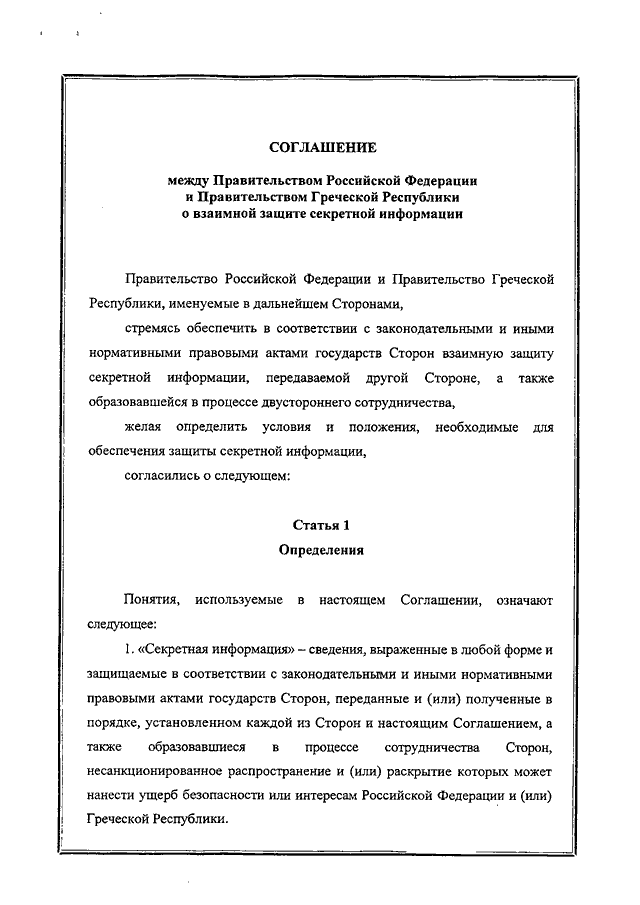 СОГЛАШЕНИЕ

между Правительством Российской Федерации и Правительством Греческой Республики о взаимной защите секретной информации

Правительство Российской Федерации и Правительство Греческой Республики, именуемые в дальнейшем Сторонами,

стремясь обеспечить в соответствии с законодательными и иными нормативными правовыми актами государств Сторон взаимную защиту секретной информации, передаваемой другой Стороне, а также образовавшейся в процессе двустороннего сотрудничества,

желая определить условия и положения, необходимые для обеспечения защиты секретной информации,

согласились о следующем:

Статья 1

Определения

Понятия, используемые в настоящем Соглашении, означают следующее:

1. «Секретная информация» – сведения, выраженные в любой форме и защищаемые в соответствии с законодательными и иными нормативными правовыми актами государств Сторон, переданные и (или) полученные в порядке, установленном каждой из Сторон и настоящим Соглашением, а также образовавшиеся в процессе сотрудничества Сторон, несанкционированное распространение и (или) раскрытие которых может нанести ущерб безопасности или интересам Российской Федерации и (или) Греческой Республики.